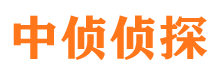 中侦侦探